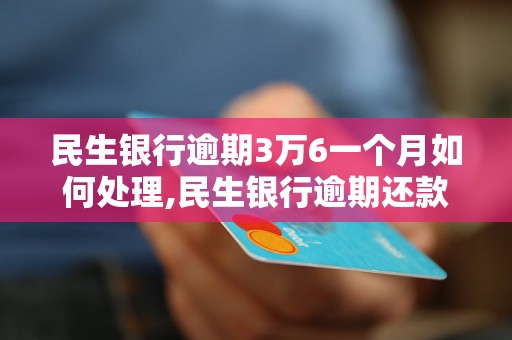 民生银行逾期3万6一个月如何处理,民生银行逾期还款